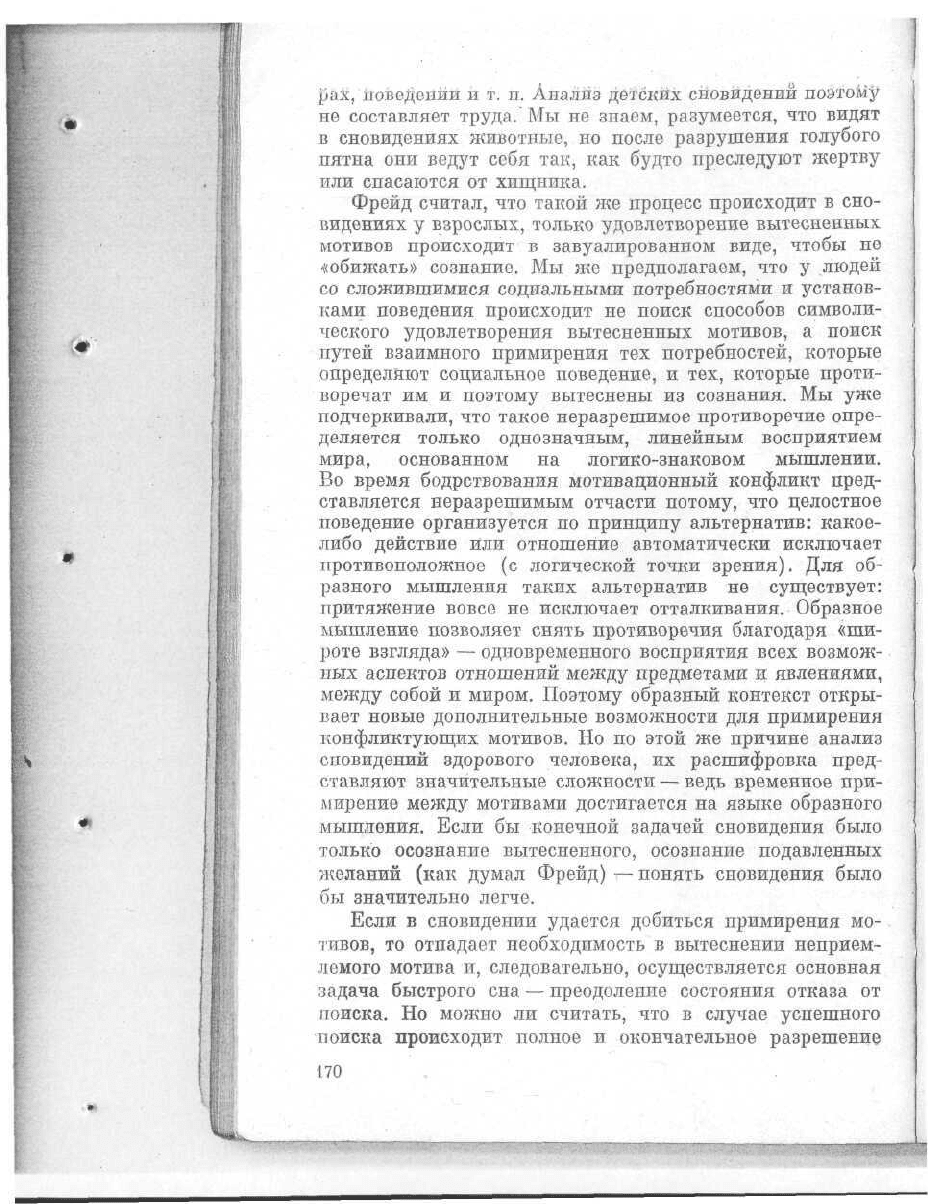 рах, поведении и т. п. Анализ детских сновидений поэтому не составляет труда. Мы не знаем, разумеется, что видят в сновидениях животные, но после разрушения голубого пятна они ведут себя так, как будто преследуют жертву или спасаются от хищника.

Фрейд считал, что такой же процесс происходит в сновидениях у взрослых, только удовлетворение вытесненных мотивов происходит в завуалированном виде, чтобы не «обижать» сознание. Мы же предполагаем, что у людей со сложившимися социальными потребностями и установками поведения происходит не поиск способов символического удовлетворения вытесненных мотивов, а поиск путей взаимного примирения тех потребностей, которые определяют социальное поведение, и тех, которые противоречат им и поэтому вытеснены из сознания. Мы уже подчеркивали, что такое неразрешимое противоречие определяется только однозначным, линейным восприятием мира, основанном на логико-знаковом мышлении. Во время бодрствования мотивационный конфликт представляется неразрешимым отчасти потому, что целостное поведение организуется по принципу альтернатив: какое-либо действие или отношение автоматически исключает противоположное (с логической точки зрения). Для образного мышления таких альтернатив не существует: притяжение вовсе не исключает отталкивания. Образное мышление позволяет снять противоречия благодаря «широте взгляда» — одновременного восприятия всех возможных аспектов отношений между предметами и явлениями, между собой и миром. Поэтому образный контекст открывает новые дополнительные возможности для примирения конфликтующих мотивов. Но по этой же причине анализ сновидений здорового человека, их расшифровка представляют значительные сложности — ведь временное примирение между мотивами достигается на языке образного мышления. Если бы конечной задачей сновидения было только осознание вытесненного, осознание подавленных желаний (как думал Фрейд) — понять сновидения было бы значительно легче.

Если в сновидении удается добиться примирения мотивов, то отпадает необходимость в вытеснении неприемлемого мотива и, следовательно, осуществляется основная задача быстрого сна — преодоление состояния отказа от поиска. Но можно ли считать, что в случае успешного поиска происходит полное и окончательное разрешение

170